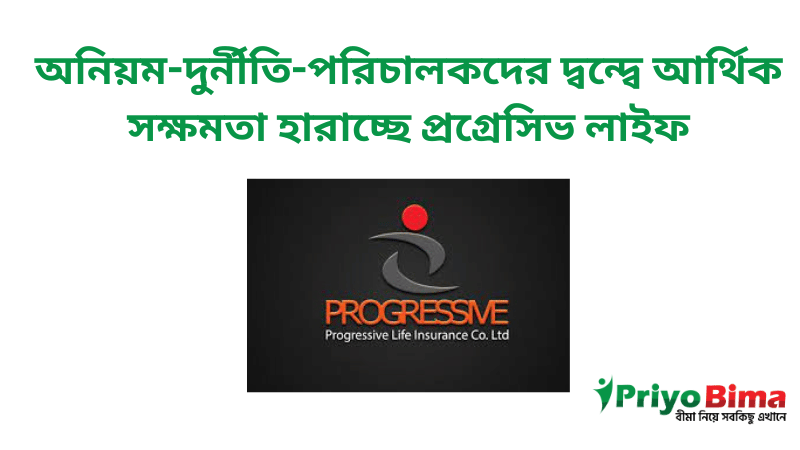 অনিয়ম-দুর্নীতি-পরিচালকদের দ্বন্দ্বে আর্থিক সক্ষমতা হারাচ্ছে প্রগ্রেসিভ লাইফ

PROGRESSIVE
Progressive Life Insurance Co. Ltd

PriyoBima
বীমা নিয়ে সবকিছু এখানে